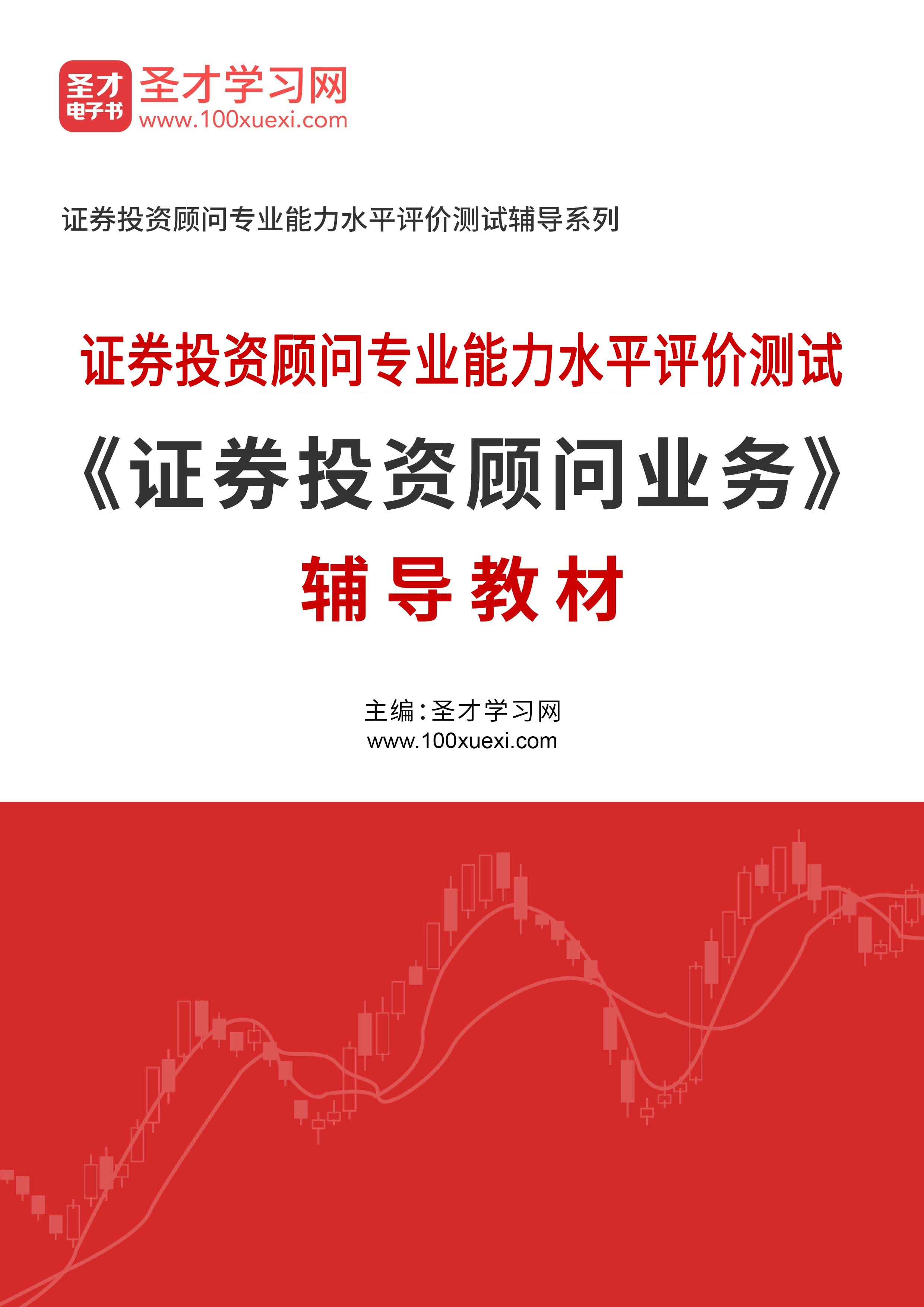 圣才
电子书
圣才学习网
www.100xuexi.com

证券投资顾问专业能力水平评价测试辅导系列

证券投资顾问专业能力水平评价测试
《证券投资顾问业务》
辅导教材

主编：圣才学习网
www.100xuexi.com